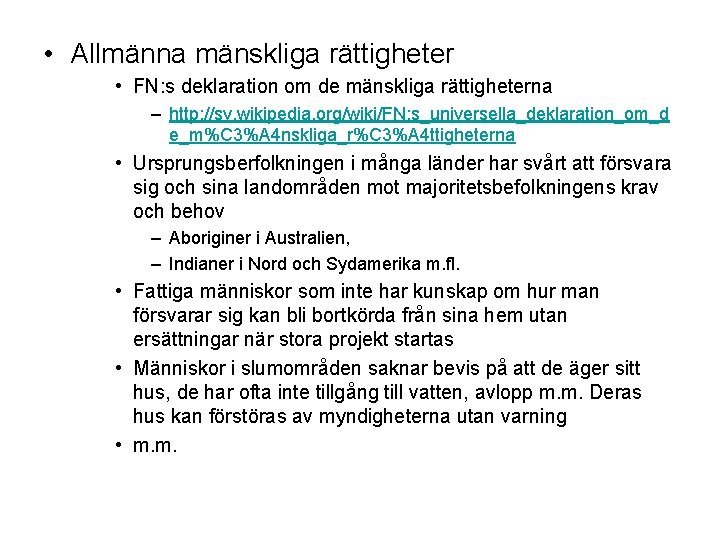 • Allmänna mänskliga rättigheter

• FN:s deklaration om de mänskliga rättigheterna

– http://sv.wikipedia.org/wiki/FN:s_universella_deklaration_om_de_m%C3%A4nskliga_r%C3%A4ttigheterna

• Ursprungsberfolkningen i många länder har svårt att försvara sig och sina landområden mot majoritetsbefolkningens krav och behov

– Aboriginer i Australien,

– Indianer i Nord och Sydamerika m.fl.

• Fattiga människor som inte har kunskap om hur man försvarar sig kan bli bortkörda från sina hem utan ersättningar när stora projekt startas

• Människor i slumområden saknar bevis på att de äger sitt hus, de har ofta inte tillgång till vatten, avlopp m.m. Deras hus kan förstöras av myndigheterna utan varning

• m.m.